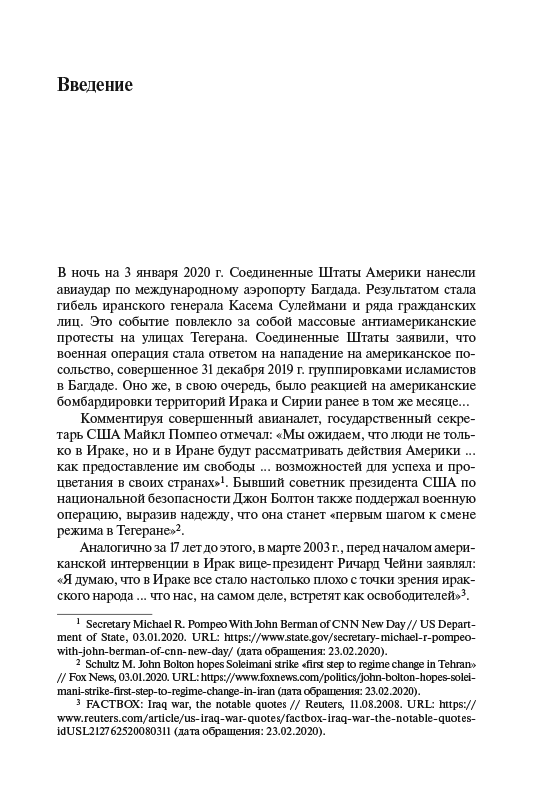 Введение

В ночь на 3 января 2020 г. Соединенные Штаты Америки нанесли авиаудар по международному аэропорту Багдада. Результатом стала гибель иранского генерала Касема Сулеймани и ряда гражданских лиц. Это событие повлекло за собой массовые антиамериканские протесты на улицах Тегерана. Соединенные Штаты заявили, что военная операция стала ответом на нападение на американское посольство, совершенное 31 декабря 2019 г. группировками исламистов в Багдаде. Оно же, в свою очередь, было реакцией на американские бомбардировки территорий Ирака и Сирии ранее в том же месяце...

Комментируя совершенный авианалет, государственный секретарь США Майкл Помпео отмечал: «Мы ожидаем, что люди не только в Ираке, но и в Иране будут рассматривать действия Америки ... как предоставление им свободы ... возможностей для успеха и процветания в своих странах»$^1$. Бывший советник президента США по национальной безопасности Джон Болтон также поддержал военную операцию, выразив надежду, что она станет «первым шагом к смене режима в Тегеране»$^2$.

Аналогично за 17 лет до этого, в марте 2003 г., перед началом американской интервенции в Ирак вице-президент Ричард Чейни заявлял: «Я думаю, что в Ираке все стало настолько плохо с точки зрения иракского народа ... что нас, на самом деле, встретят как освободителей»$^3$.

$^1$ Secretary Michael R. Pompeo With John Berman of CNN New Day // US Department of State, 03.01.2020. URL: https://www.state.gov/secretary-michael-r-pompeo-with-john-berman-of-cnn-new-day/ (дата обращения: 23.02.2020).

$^2$ Schultz M. John Bolton hopes Soleimani strike «first step to regime change in Tehran» // Fox News, 03.01.2020. URL: https://www.foxnews.com/politics/john-bolton-hopes-soleimani-strike-first-step-to-regime-change-in-iran (дата обращения: 23.02.2020).

$^3$ FACTBOX: Iraq war, the notable quotes // Reuters, 11.08.2008. URL: https://www.reuters.com/article/us-iraq-war-quotes/factbox-iraq-war-the-notable-quotes-idUSL212762520080311 (дата обращения: 23.02.2020).